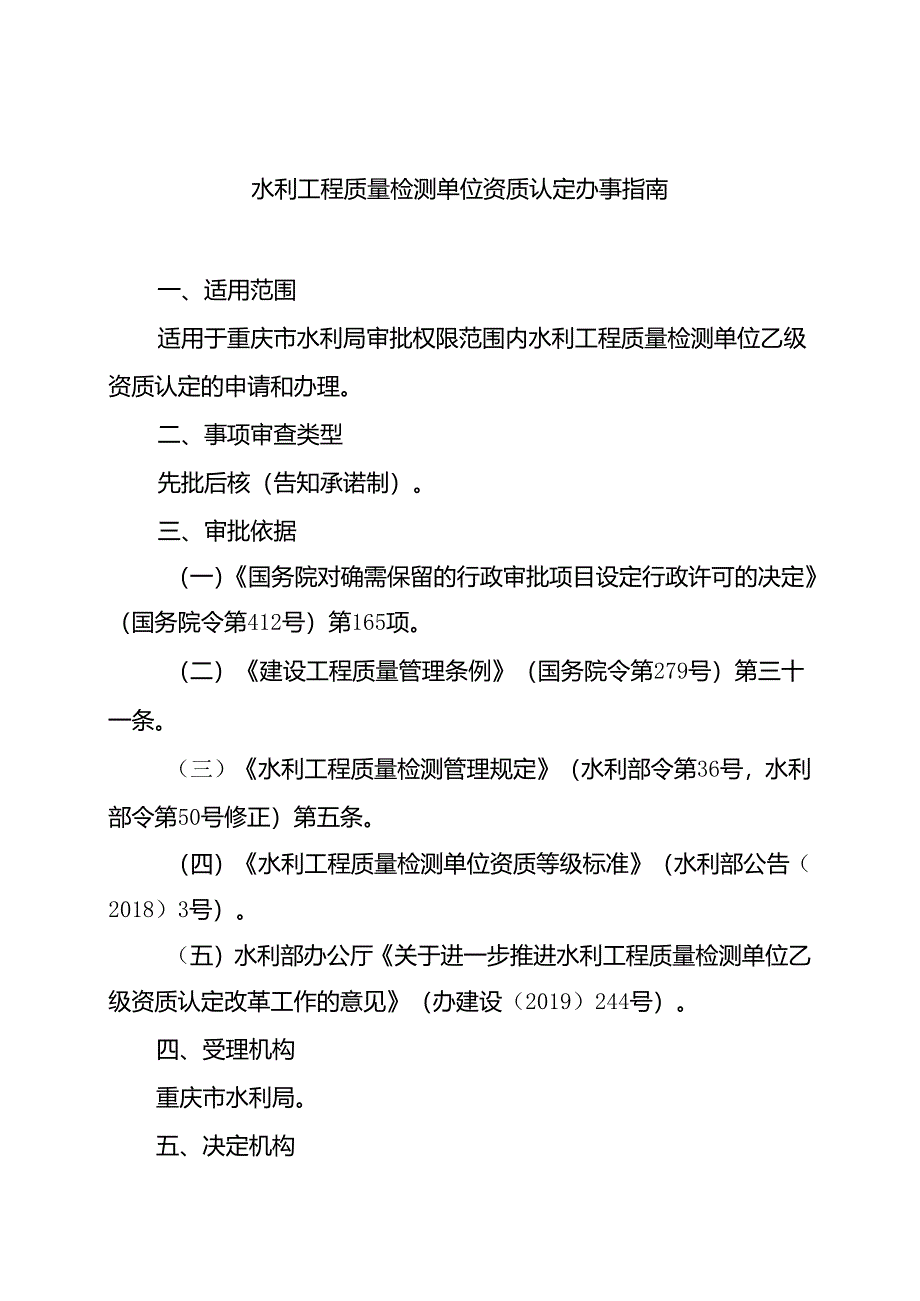 水利工程质量检测单位资质认定办事指南

一、适用范围

适用于重庆市水利局审批权限范围内水利工程质量检测单位乙级资质认定的申请和办理。

二、事项审查类型

先批后核（告知承诺制）。

三、审批依据

（一）《国务院对确需保留的行政审批项目设定行政许可的决定》（国务院令第412号）第165项。

（二）《建设工程质量管理条例》（国务院令第279号）第三十一条。

（三）《水利工程质量检测管理规定》（水利部令第36号，水利部令第50号修正）第五条。

（四）《水利工程质量检测单位资质等级标准》（水利部公告（2018）3号）。

（五）水利部办公厅《关于进一步推进水利工程质量检测单位乙级资质认定改革工作的意见》（办建设（2019）244号）。

四、受理机构

重庆市水利局。

五、决定机构